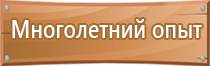 Многолетний опыт